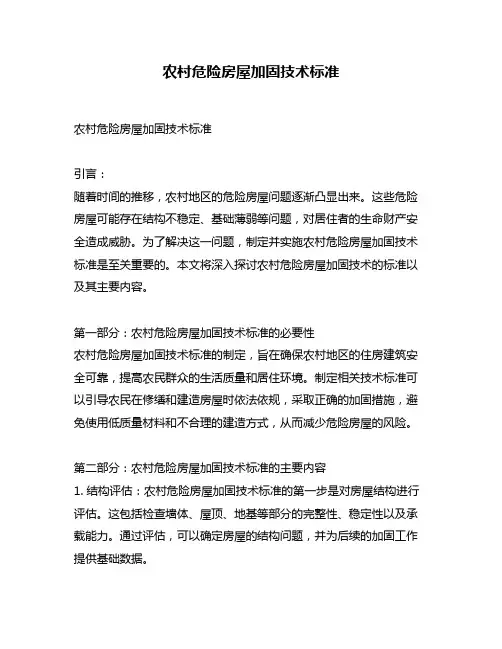 农村危险房屋加固技术标准

农村危险房屋加固技术标准

引言：
随着时间的推移，农村地区的危险房屋问题逐渐凸显出来。这些危险房屋可能存在结构不稳定、基础薄弱等问题，对居住者的生命财产安全造成威胁。为了解决这一问题，制定并实施农村危险房屋加固技术标准是至关重要的。本文将深入探讨农村危险房屋加固技术的标准以及其主要内容。

第一部分：农村危险房屋加固技术标准的必要性
农村危险房屋加固技术标准的制定，旨在确保农村地区的住房建筑安全可靠，提高农民群众的生活质量和居住环境。制定相关技术标准可以引导农民在修缮和建造房屋时依法依规，采取正确的加固措施，避免使用低质量材料和不合理的建造方式，从而减少危险房屋的风险。

第二部分：农村危险房屋加固技术标准的主要内容
1. 结构评估：农村危险房屋加固技术标准的第一步是对房屋结构进行评估。这包括检查墙体、屋顶、地基等部分的完整性、稳定性以及承载能力。通过评估，可以确定房屋的结构问题，并为后续的加固工作提供基础数据。